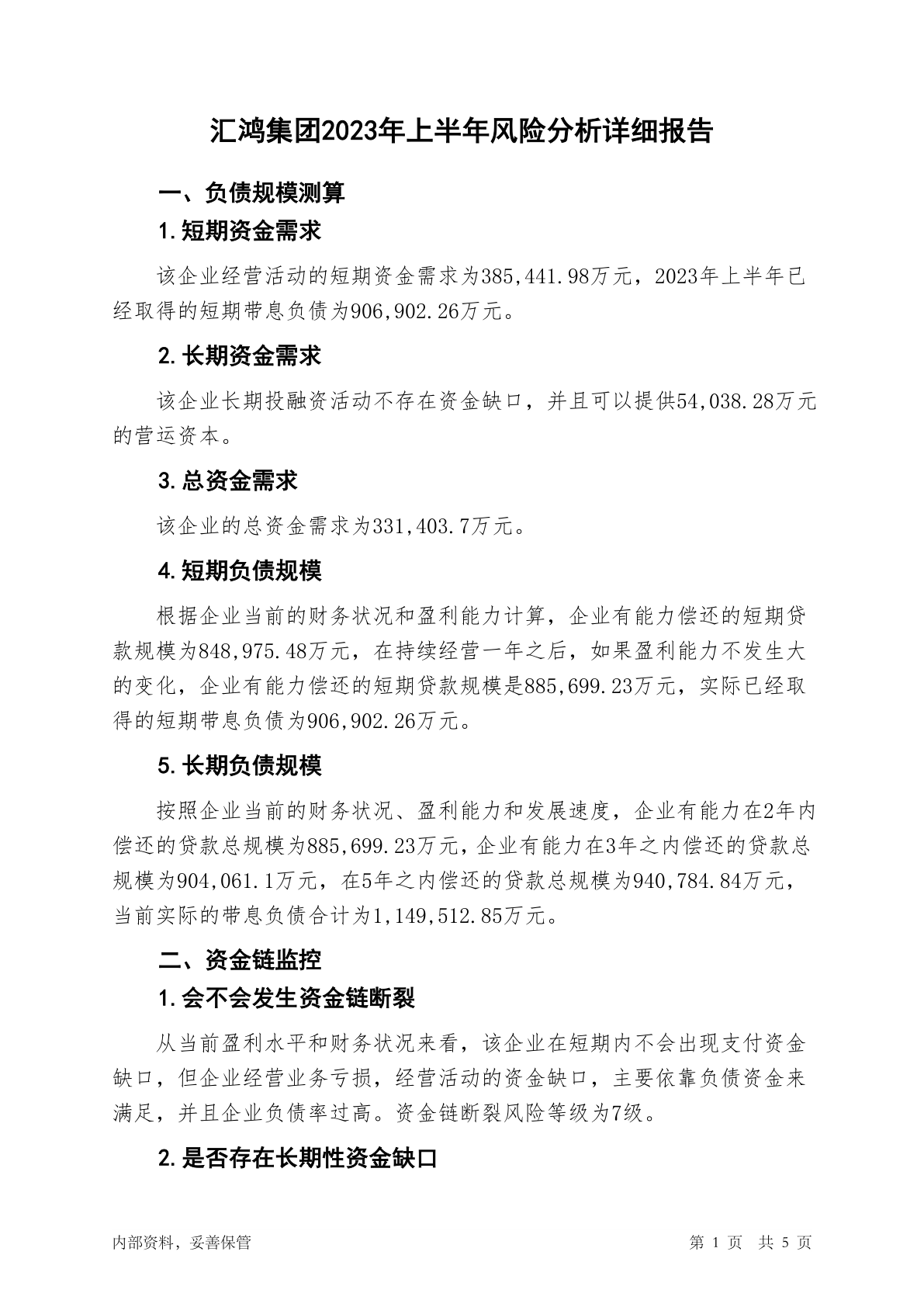 汇鸿集团2023年上半年风险分析详细报告

一、负债规模测算

1.短期资金需求

该企业经营活动的短期资金需求为385,441.98万元，2023年上半年已经取得的短期带息负债为906,902.26万元。

2.长期资金需求

该企业长期投融资活动不存在资金缺口，并且可以提供54,038.28万元的营运资本。

3.总资金需求

该企业的总资金需求为331,403.7万元。

4.短期负债规模

根据企业当前的财务状况和盈利能力计算，企业有能力偿还的短期贷款规模为848,975.48万元，在持续经营一年之后，如果盈利能力不发生大的变化，企业有能力偿还的短期贷款规模是885,699.23万元，实际已经取得的短期带息负债为906,902.26万元。

5.长期负债规模

按照企业当前的财务状况、盈利能力和发展速度，企业有能力在2年内偿还的贷款总规模为885,699.23万元，企业有能力在3年之内偿还的贷款总规模为904,061.1万元，在5年之内偿还的贷款总规模为940,784.84万元，当前实际的带息负债合计为1,149,512.85万元。

二、资金链监控

1.会不会发生资金链断裂

从当前盈利水平和财务状况来看，该企业在短期内不会出现支付资金缺口，但企业经营业务亏损，经营活动的资金缺口，主要依靠负债资金来满足，并且企业负债率过高。资金链断裂风险等级为7级。

2.是否存在长期性资金缺口

内部资料，妥善保管　　第 1 页　共 5 页